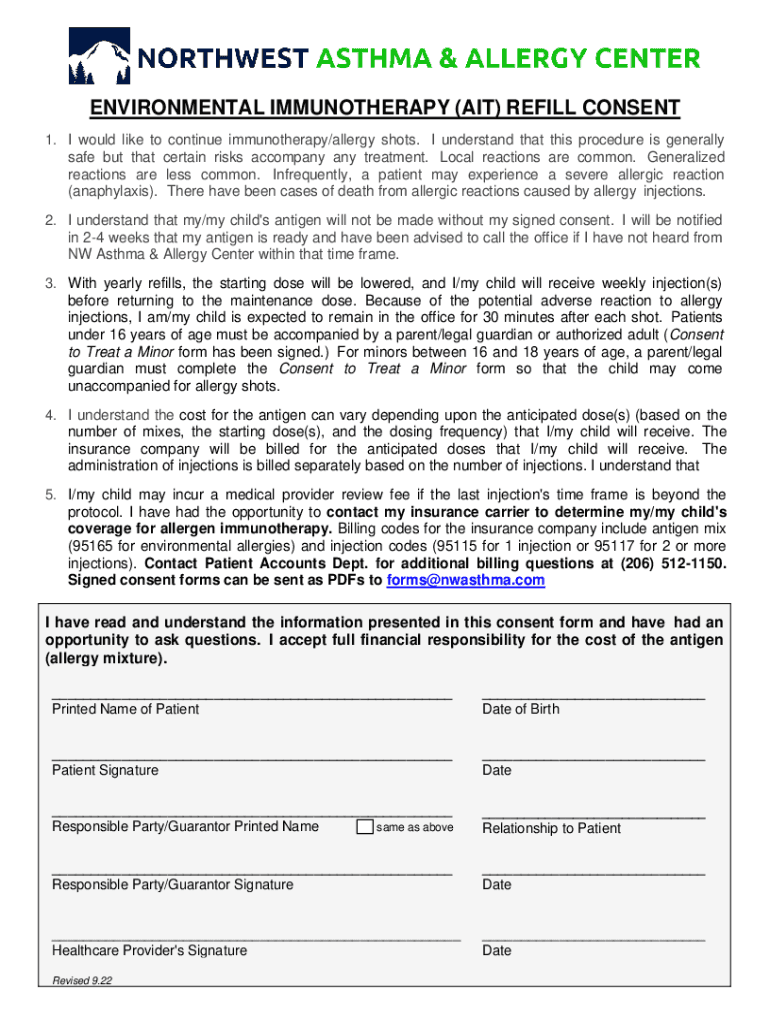 NORTHWEST ASTHMA & ALLERGY CENTER

ENVIRONMENTAL IMMUNOTHERAPY (AIT) REFILL CONSENT

1. I would like to continue immunotherapy/allergy shots. I understand that this procedure is generally safe but that certain risks accompany any treatment. Local reactions are common. Generalized reactions are less common. Infrequently, a patient may experience a severe allergic reaction (anaphylaxis). There have been cases of death from allergic reactions caused by allergy injections.

2. I understand that my/my child's antigen will not be made without my signed consent. I will be notified in 2-4 weeks that my antigen is ready and have been advised to call the office if I have not heard from NW Asthma & Allergy Center within that time frame.

3. With yearly refills, the starting dose will be lowered, and I/my child will receive weekly injection(s) before returning to the maintenance dose. Because of the potential adverse reaction to allergy injections, I am/my child is expected to remain in the office for 30 minutes after each shot. Patients under 16 years of age must be accompanied by a parent/legal guardian or authorized adult (Consent to Treat a Minor form has been signed.) For minors between 16 and 18 years of age, a parent/legal guardian must complete the Consent to Treat a Minor form so that the child may come unaccompanied for allergy shots.

4. I understand the cost for the antigen can vary depending upon the anticipated dose(s) (based on the number of mixes, the starting dose(s), and the dosing frequency) that I/my child will receive. The insurance company will be billed for the anticipated doses that I/my child will receive. The administration of injections is billed separately based on the number of injections. I understand that

5. I/my child may incur a medical provider review fee if the last injection's time frame is beyond the protocol. I have had the opportunity to contact my insurance carrier to determine my/my child's coverage for allergen immunotherapy. Billing codes for the insurance company include antigen mix (95165 for environmental allergies) and injection codes (95115 for 1 injection or 95117 for 2 or more injections). Contact Patient Accounts Dept. for additional billing questions at (206) 512-1150. Signed consent forms can be sent as PDFs to forms@nwasthma.com

I have read and understand the information presented in this consent form and have had an opportunity to ask questions. I accept full financial responsibility for the cost of the antigen (allergy mixture).

Printed Name of Patient
Date of Birth

Patient Signature
Date

Responsible Party/Guarantor Printed Name
same as above
Relationship to Patient

Responsible Party/Guarantor Signature
Date

Healthcare Provider's Signature
Date

Revised 9.22